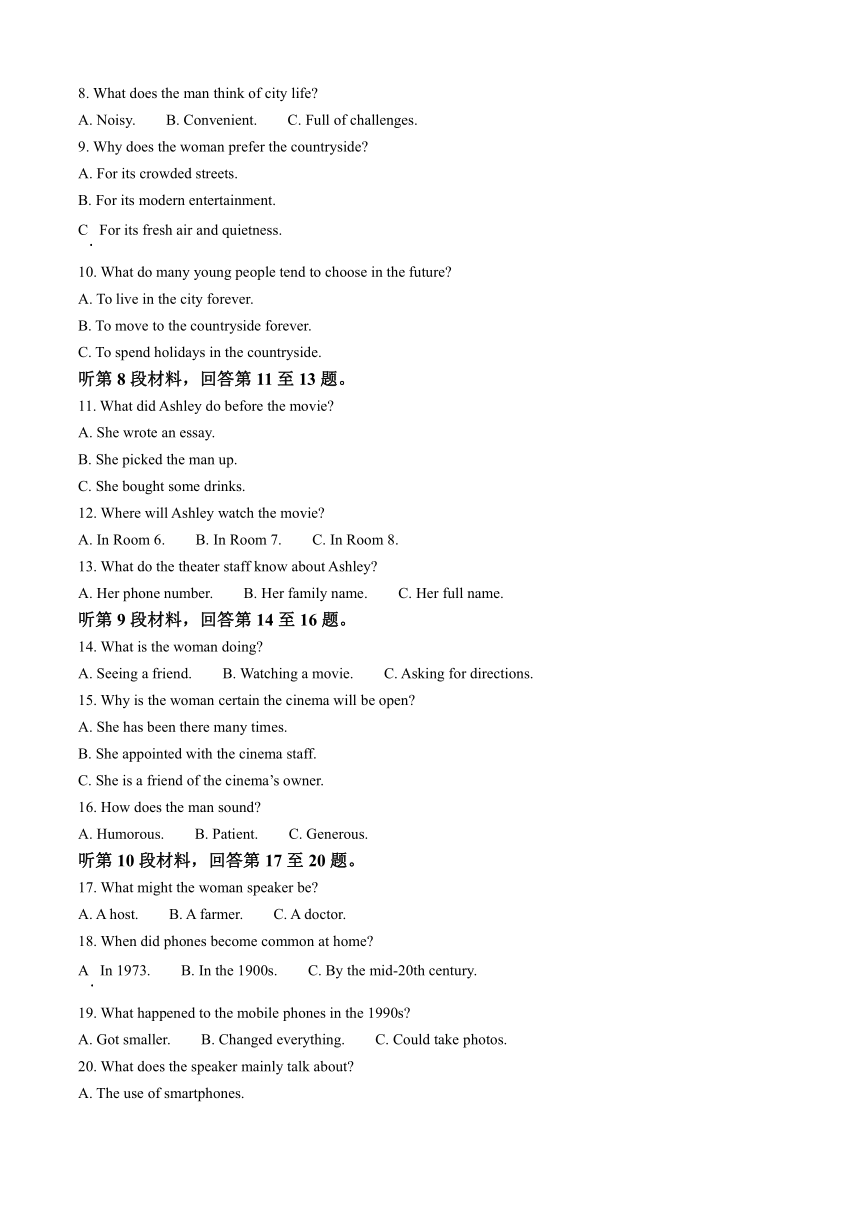 8. What does the man think of city life?

A. Noisy. B. Convenient. C. Full of challenges.

9. Why does the woman prefer the countryside?

A. For its crowded streets.

B. For its modern entertainment.

C. For its fresh air and quietness.

10. What do many young people tend to choose in the future?

A. To live in the city forever.

B. To move to the countryside forever.

C. To spend holidays in the countryside.

听第 8 段材料，回答第 11 至 13 题。

11. What did Ashley do before the movie?

A. She wrote an essay.

B. She picked the man up.

C. She bought some drinks.

12. Where will Ashley watch the movie?

A. In Room 6. B. In Room 7. C. In Room 8.

13. What do the theater staff know about Ashley?

A. Her phone number. B. Her family name. C. Her full name.

听第 9 段材料，回答第 14 至 16 题。

14. What is the woman doing?

A. Seeing a friend. B. Watching a movie. C. Asking for directions.

15. Why is the woman certain the cinema will be open?

A. She has been there many times.

B. She appointed with the cinema staff.

C. She is a friend of the cinema's owner.

16. How does the man sound?

A. Humorous. B. Patient. C. Generous.

听第 10 段材料，回答第 17 至 20 题。

17. What might the woman speaker be?

A. A host. B. A farmer. C. A doctor.

18. When did phones become common at home?

A. In 1973. B. In the 1900s. C. By the mid-20th century.

19. What happened to the mobile phones in the 1990s?

A. Got smaller. B. Changed everything. C. Could take photos.

20. What does the speaker mainly talk about?

A. The use of smartphones.